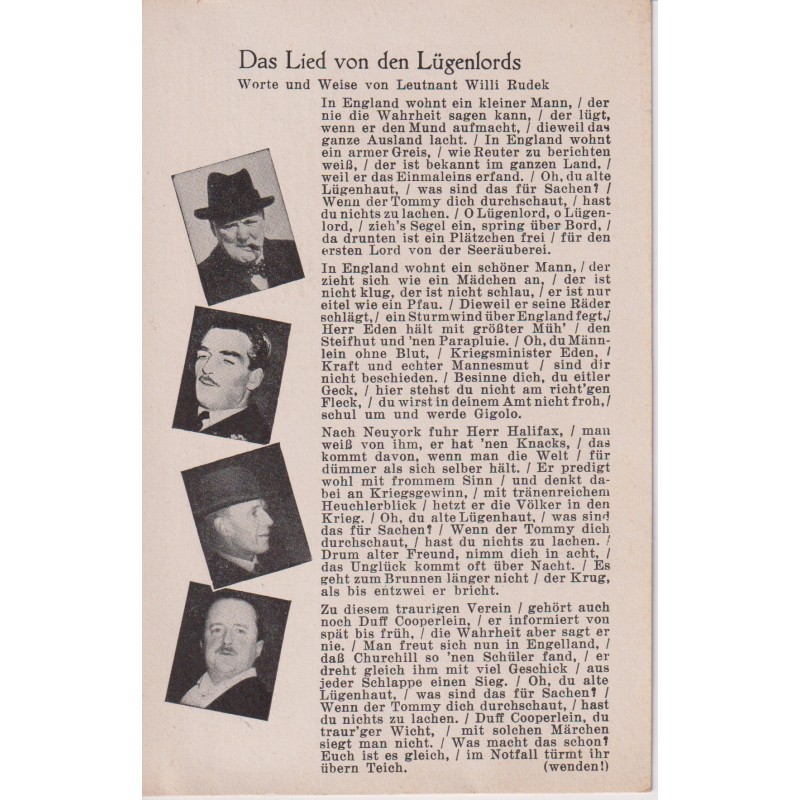 Das Lied von den Lügenlords

Worte und Weise von Leutnant Willi Rudek

In England wohnt ein kleiner Mann, / der nie die Wahrheit sagen kann, / der lügt, wenn er den Mund aufmacht, / dieweil das ganze Ausland lacht. / In England wohnt ein armer Greis, / wie Reuter zu berichten weiß, / der ist bekannt im ganzen Land, / weil er das Einmaleins erfand. / Oh, du alte Lügenhaut, / was sind das für Sachen? / Wenn der Tommy dich durchschaut, / hast du nichts zu lachen. / O Lügenlord, o Lügenlord, / zieh's Segel ein, spring über Bord, / da drunten ist ein Plätzchen frei / für den ersten Lord von der Seeräuberei.

In England wohnt ein schöner Mann, / der zieht sich wie ein Mädchen an, / der ist nicht klug, der ist nicht schlau, / er ist nur eitel wie ein Pfau. / Dieweil er seine Räder schlägt, / ein Sturmwind über England fegt, / Herr Eden hält mit größter Müh' / den Steifhut und 'nen Parapluie. / Oh, du Männlein ohne Blut, / Kriegsminister Eden, / Kraft und echter Mannesmut / sind dir nicht beschieden. / Besinne dich, du eitler Geck, / hier stehst du nicht am richt'gen Fleck, / du wirst in deinem Amt nicht froh, / schul um und werde Gigolo.

Nach Neuyork fuhr Herr Halifax, / man weiß von ihm, er hat 'nen Knacks, / das kommt davon, wenn man die Welt / für dümmer als sich selber hält. / Er predigt wohl mit frommem Sinn / und denkt dabei an Kriegsgewinn, / mit tränenreichem Heuchlerblick / hetzt er die Völker in den Krieg. / Oh, du alte Lügenhaut, / was sind das für Sachen? / Wenn der Tommy dich durchschaut, / hast du nichts zu lachen. / Drum alter Freund, nimm dich in acht, / das Unglück kommt oft über Nacht. / Es geht zum Brunnen länger nicht / der Krug, als bis entzwei er bricht.

Zu diesem traurigen Verein / gehört auch noch Duff Cooperlein, / er informiert von spät bis früh, / die Wahrheit aber sagt er nie. / Man freut sich nun in Engelland, / daß Churchill so 'nen Schüler fand, / er dreht gleich ihm mit viel Geschick / aus jeder Schlappe einen Sieg. / Oh, du alte Lügenhaut, / was sind das für Sachen? / Wenn der Tommy dich durchschaut, / hast du nichts zu lachen. / Duff Cooperlein, du traur'ger Wicht, / mit solchen Märchen siegt man nicht. / Was macht das schon? Euch ist es gleich, / im Notfall türmt ihr übern Teich. (wenden!)